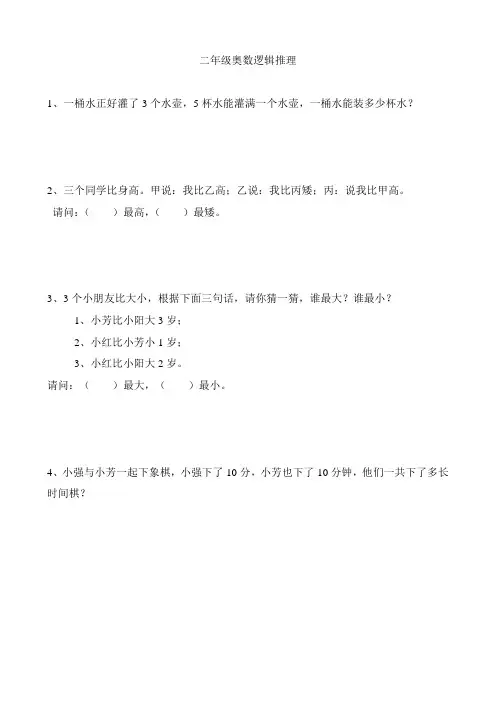 二年级奥数逻辑推理

1、一桶水正好灌了 3 个水壶，5 杯水能灌满一个水壶，一桶水能装多少杯水？

2、三个同学比身高。甲说：我比乙高；乙说：我比丙矮；丙：说我比甲高。
请问：（　　）最高，（　　）最矮。

3、3 个小朋友比大小，根据下面三句话，请你猜一猜，谁最大？谁最小？
1、小芳比小阳大 3 岁；
2、小红比小芳小 1 岁；
3、小红比小阳大 2 岁。
请问：（　　）最大，（　　）最小。

4、小强与小芳一起下象棋，小强下了 10 分，小芳也下了 10 分钟，他们一共下了多长时间棋？